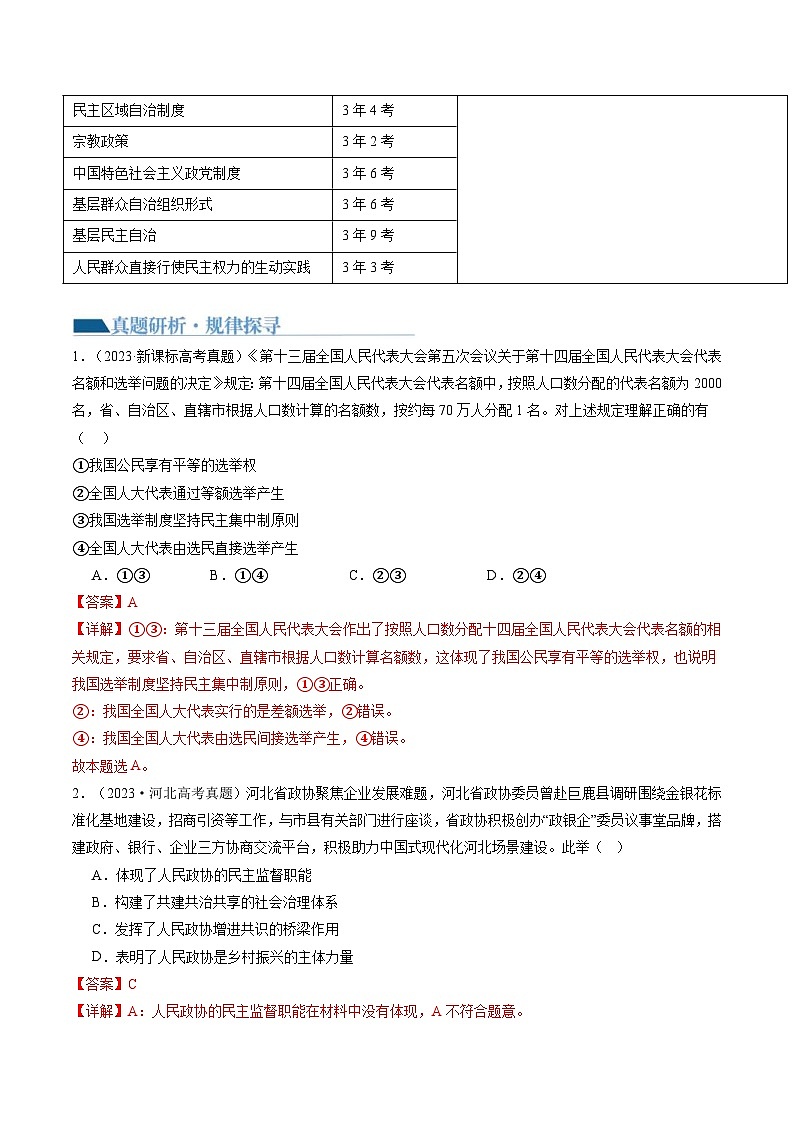 | 民主区域自治制度 | 3 年 4 考 | |
|---|---|---|
| 宗教政策 | 3 年 2 考 | |
| 中国特色社会主义政党制度 | 3 年 6 考 | |
| 基层群众自治组织形式 | 3 年 6 考 | |
| 基层民主自治 | 3 年 9 考 | |
| 人民群众直接行使民主权力的生动实践 | 3 年 3 考 | |

真题研析·规律探寻

1．（2023·新课标高考真题）《第十三届全国人民代表大会第五次会议关于第十四届全国人民代表大会代表名额和选举问题的决定》规定：第十四届全国人民代表大会代表名额中，按照人口数分配的代表名额为 2000 名，省、自治区、直辖市根据人口数计算的名额数，按约每 70 万人分配 1 名。对上述规定理解正确的有（　）

①我国公民享有平等的选举权
②全国人大代表通过等额选举产生
③我国选举制度坚持民主集中制原则
④全国人大代表由选民直接选举产生

A．①③　　B．①④　　C．②③　　D．②④

【答案】A
【详解】①③：第十三届全国人民代表大会作出了按照人口数分配十四届全国人民代表大会代表名额的相关规定，要求省、自治区、直辖市根据人口数计算名额数，这体现了我国公民享有平等的选举权，也说明我国选举制度坚持民主集中制原则，①③正确。
②：我国全国人大代表实行的是差额选举，②错误。
④：我国全国人大代表由选民间接选举产生，④错误。
故本题选 A。

2．（2023·河北高考真题）河北省政协聚焦企业发展难题，河北省政协委员曾赴巨鹿县调研围绕金银花标准化基地建设，招商引资等工作，与市县有关部门进行座谈，省政协积极创办“政银企”委员议事堂品牌，搭建政府、银行、企业三方协商交流平台，积极助力中国式现代化河北场景建设。此举（　）

A．体现了人民政协的民主监督职能
B．构建了共建共治共享的社会治理体系
C．发挥了人民政协增进共识的桥梁作用
D．表明了人民政协是乡村振兴的主体力量

【答案】C
【详解】A：人民政协的民主监督职能在材料中没有体现，A 不符合题意。